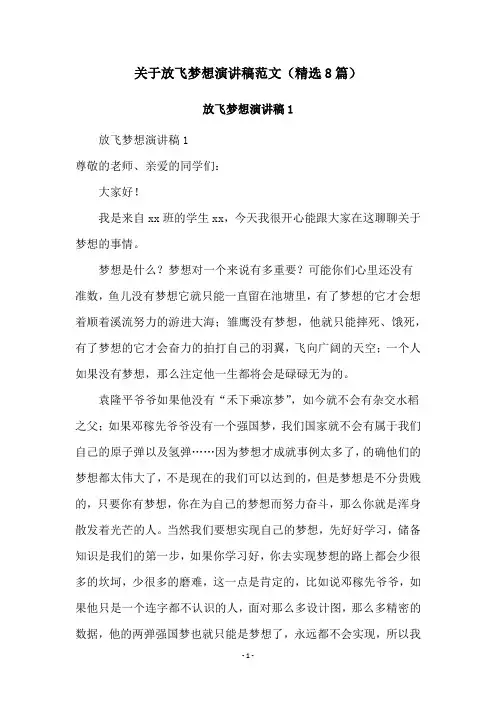 关于放飞梦想演讲稿范文（精选8篇）

放飞梦想演讲稿1

放飞梦想演讲稿1

尊敬的老师、亲爱的同学们:

大家好!

我是来自xx班的学生xx，今天我很开心能跟大家在这聊聊关于梦想的事情。

梦想是什么？梦想对一个来说有多重要？可能你们心里还没有准数，鱼儿没有梦想它就只能一直留在池塘里，有了梦想的它才会想着顺着溪流努力的游进大海；雏鹰没有梦想，他就只能摔死、饿死，有了梦想的它才会奋力的拍打自己的羽翼，飞向广阔的天空；一个人如果没有梦想，那么注定他一生都将会是碌碌无为的。

袁隆平爷爷如果他没有“禾下乘凉梦”，如今就不会有杂交水稻之父；如果邓稼先爷爷没有一个强国梦，我们国家就不会有属于我们自己的原子弹以及氢弹……因为梦想才成就事例太多了，的确他们的梦想都太伟大了，不是现在的我们可以达到的，但是梦想是不分贵贱的，只要你有梦想，你在为自己的梦想而努力奋斗，那么你就是浑身散发着光芒的人。当然我们要想实现自己的梦想，先好好学习，储备知识是我们的第一步，如果你学习好，你去实现梦想的路上都会少很多的坎坷，少很多的磨难，这一点是肯定的，比如说邓稼先爷爷，如果他只是一个连字都不认识的人，面对那么多设计图，那么多精密的数据，他的两弹强国梦也就只能是梦想了，永远都不会实现，所以我

-1-